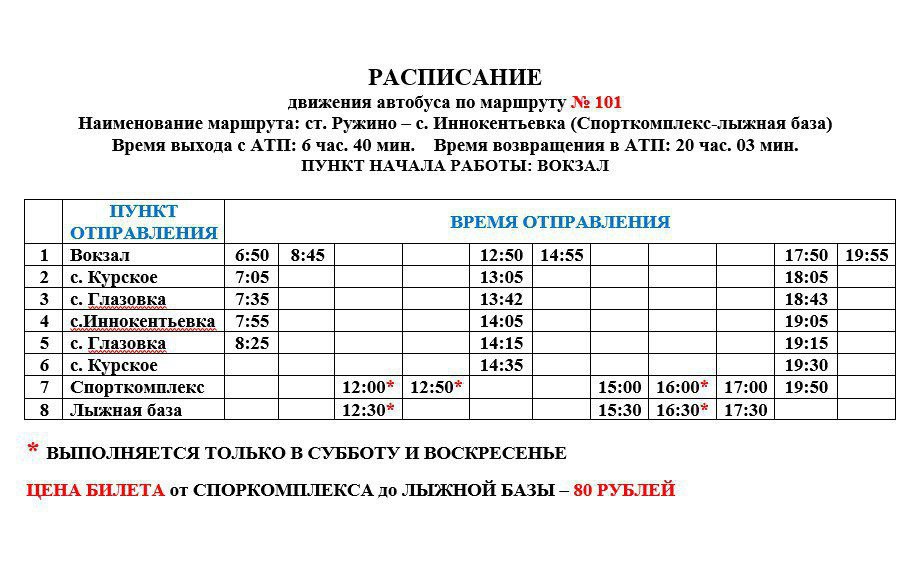 РАСПИСАНИЕ
движения автобуса по маршруту № 101
Наименование маршрута: ст. Ружино – с. Иннокентьевка (Спорткомплекс-лыжная база)
Время выхода с АТП: 6 час. 40 мин. Время возвращения в АТП: 20 час. 03 мин.
ПУНКТ НАЧАЛА РАБОТЫ: ВОКЗАЛ

| | ПУНКТ ОТПРАВЛЕНИЯ | ВРЕМЯ ОТПРАВЛЕНИЯ | | | | | | | | | | |
|---|---|---|---|---|---|---|---|---|---|---|---|---|
| 1 | Вокзал | 6:50 | 8:45 | | | 12:50 | 14:55 | | | | 17:50 | 19:55 |
| 2 | с. Курское | 7:05 | | | | 13:05 | | | | | 18:05 | |
| 3 | с. Глазовка | 7:35 | | | | 13:42 | | | | | 18:43 | |
| 4 | с.Иннокентьевка | 7:55 | | | | 14:05 | | | | | 19:05 | |
| 5 | с. Глазовка | 8:25 | | | | 14:15 | | | | | 19:15 | |
| 6 | с. Курское | | | | | 14:35 | | | | | 19:30 | |
| 7 | Спорткомплекс | | | 12:00* | 12:50* | | | 15:00 | 16:00* | 17:00 | 19:50 | |
| 8 | Лыжная база | | | 12:30* | | | | 15:30 | 16:30* | 17:30 | | |

* ВЫПОЛНЯЕТСЯ ТОЛЬКО В СУББОТУ И ВОСКРЕСЕНЬЕ

ЦЕНА БИЛЕТА от СПОРКОМПЛЕКСА до ЛЫЖНОЙ БАЗЫ – 80 РУБЛЕЙ